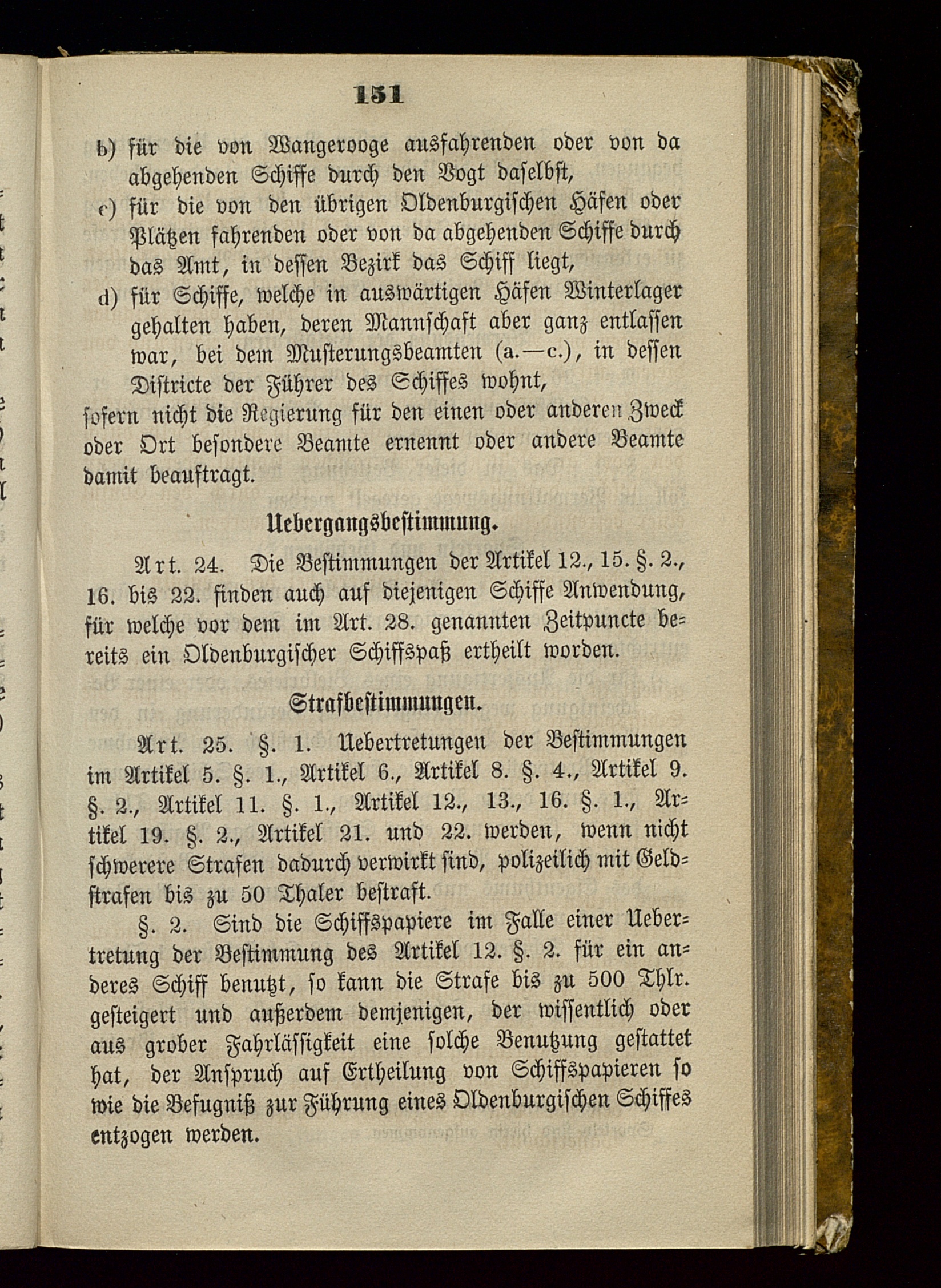 151

b) für die von Wangerooge ausfahrenden oder von da abgehenden Schiffe durch den Vogt daselbst,

c) für die von den übrigen Oldenburgischen Häfen oder Plätzen fahrenden oder von da abgehenden Schiffe durch das Amt, in dessen Bezirk das Schiff liegt,

d) für Schiffe, welche in auswärtigen Häfen Winterlager gehalten haben, deren Mannschaft aber ganz entlassen war, bei dem Musterungsbeamten (a.—c.), in dessen Districte der Führer des Schiffes wohnt,

sofern nicht die Regierung für den einen oder anderen Zweck oder Ort besondere Beamte ernennt oder andere Beamte damit beauftragt.

Uebergangsbestimmung.

Art. 24. Die Bestimmungen der Artikel 12., 15. §. 2., 16. bis 22. finden auch auf diejenigen Schiffe Anwendung, für welche vor dem im Art. 28. genannten Zeitpuncte bereits ein Oldenburgischer Schiffspaß ertheilt worden.

Strafbestimmungen.

Art. 25. §. 1. Uebertretungen der Bestimmungen im Artikel 5. §. 1., Artikel 6., Artikel 8. §. 4., Artikel 9. §. 2., Artikel 11. §. 1., Artikel 12., 13., 16. §. 1., Artikel 19. §. 2., Artikel 21. und 22. werden, wenn nicht schwerere Strafen dadurch verwirkt sind, polizeilich mit Geldstrafen bis zu 50 Thaler bestraft.

§. 2. Sind die Schiffspapiere im Falle einer Uebertretung der Bestimmung des Artikel 12. §. 2. für ein anderes Schiff benutzt, so kann die Strafe bis zu 500 Thlr. gesteigert und außerdem demjenigen, der wissentlich oder aus grober Fahrlässigkeit eine solche Benutzung gestattet hat, der Anspruch auf Ertheilung von Schiffspapieren so wie die Befugniß zur Führung eines Oldenburgischen Schiffes entzogen werden.